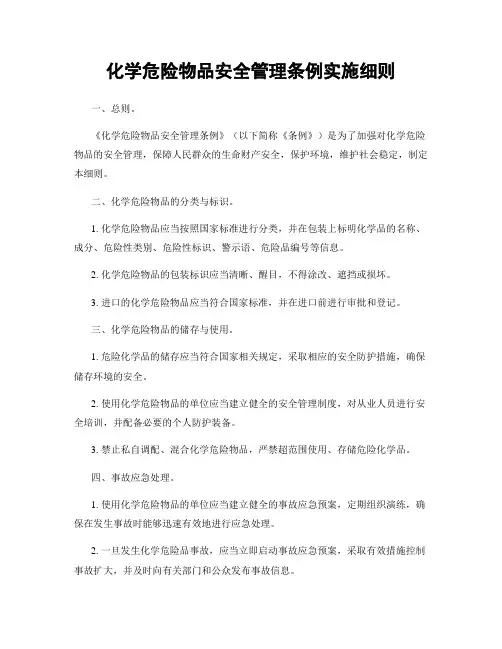 化学危险物品安全管理条例实施细则

一、总则。

《化学危险物品安全管理条例》（以下简称《条例》）是为了加强对化学危险物品的安全管理，保障人民群众的生命财产安全，保护环境，维护社会稳定，制定本细则。

二、化学危险物品的分类与标识。

1. 化学危险物品应当按照国家标准进行分类，并在包装上标明化学品的名称、成分、危险性类别、危险性标识、警示语、危险品编号等信息。

2. 化学危险物品的包装标识应当清晰、醒目，不得涂改、遮挡或损坏。

3. 进口的化学危险物品应当符合国家标准，并在进口前进行审批和登记。

三、化学危险物品的储存与使用。

1. 危险化学品的储存应当符合国家相关规定，采取相应的安全防护措施，确保储存环境的安全。

2. 使用化学危险物品的单位应当建立健全的安全管理制度，对从业人员进行安全培训，并配备必要的个人防护装备。

3. 禁止私自调配、混合化学危险物品，严禁超范围使用、存储危险化学品。

四、事故应急处理。

1. 使用化学危险物品的单位应当建立健全的事故应急预案，定期组织演练，确保在发生事故时能够迅速有效地进行应急处理。

2. 一旦发生化学危险品事故，应当立即启动事故应急预案，采取有效措施控制事故扩大，并及时向有关部门和公众发布事故信息。